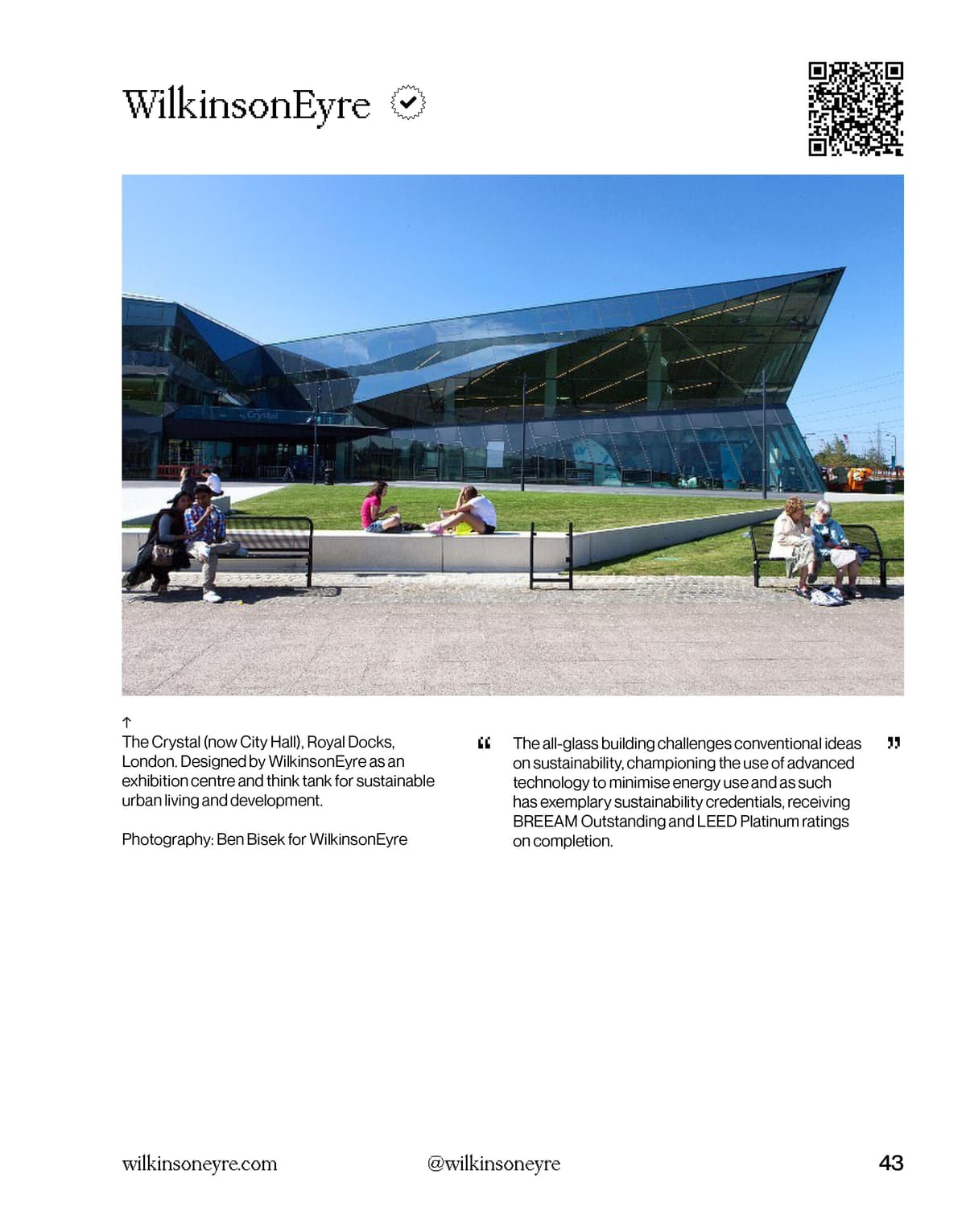 WilkinsonEyre

Crystal

↑
The Crystal (now City Hall), Royal Docks, London. Designed by WilkinsonEyre as an exhibition centre and think tank for sustainable urban living and development.

Photography: Ben Bisek for WilkinsonEyre

“ The all-glass building challenges conventional ideas on sustainability, championing the use of advanced technology to minimise energy use and as such has exemplary sustainability credentials, receiving BREEAM Outstanding and LEED Platinum ratings on completion. ”

wilkinsoneyre.com @wilkinsoneyre 43